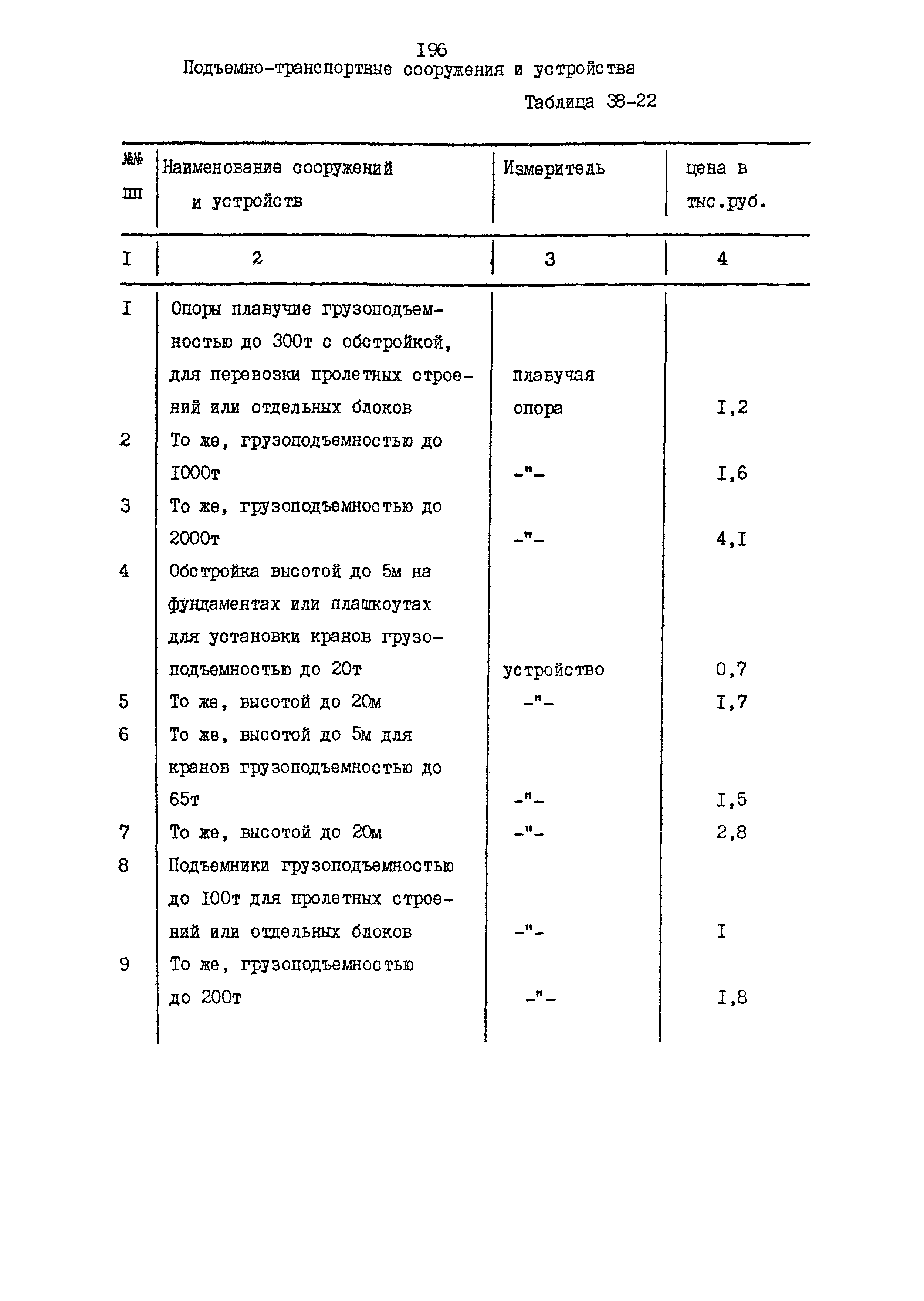 I96

Подъемно-транспортные сооружения и устройства

Таблица 38-22

| №№ пп | Наименование сооружений и устройств | Измеритель | цена в тыс.руб. |
|---|---|---|---|
| I | 2 | 3 | 4 |
| I | Опоры плавучие грузоподъемностью до 300т с обстройкой, для перевозки пролетных строений или отдельных блоков | плавучая опора | I,2 |
| 2 | То же, грузоподъемностью до I000т | -"- | I,6 |
| 3 | То же, грузоподъемностью до 2000т | -"- | 4,I |
| 4 | Обстройка высотой до 5м на фундаментах или плашкоутах для установки кранов грузоподъемностью до 20т | устройство | 0,7 |
| 5 | То же, высотой до 20м | -"- | I,7 |
| 6 | То же, высотой до 5м для кранов грузоподъемностью до 65т | -"- | I,5 |
| 7 | То же, высотой до 20м | -"- | 2,8 |
| 8 | Подъемники грузоподъемностью до I00т для пролетных строений или отдельных блоков | -"- | I |
| 9 | То же, грузоподъемностью до 200т | -"- | I,8 |